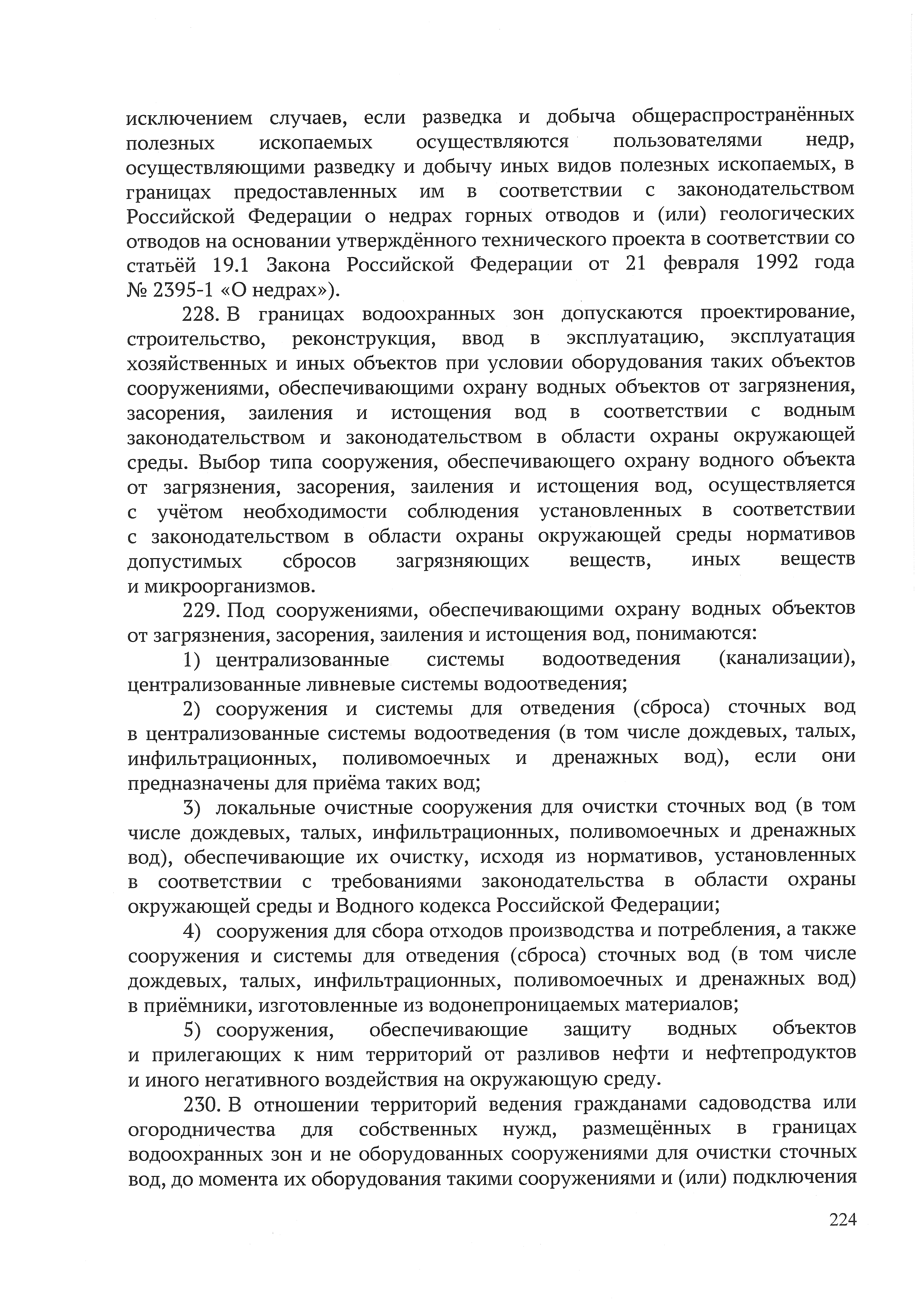 исключением случаев, если разведка и добыча общераспространённых полезных ископаемых осуществляются пользователями недр, осуществляющими разведку и добычу иных видов полезных ископаемых, в границах предоставленных им в соответствии с законодательством Российской Федерации о недрах горных отводов и (или) геологических отводов на основании утверждённого технического проекта в соответствии со статьёй 19.1 Закона Российской Федерации от 21 февраля 1992 года № 2395-1 «О недрах»).

228. В границах водоохранных зон допускаются проектирование, строительство, реконструкция, ввод в эксплуатацию, эксплуатация хозяйственных и иных объектов при условии оборудования таких объектов сооружениями, обеспечивающими охрану водных объектов от загрязнения, засорения, заиления и истощения вод в соответствии с водным законодательством и законодательством в области охраны окружающей среды. Выбор типа сооружения, обеспечивающего охрану водного объекта от загрязнения, засорения, заиления и истощения вод, осуществляется с учётом необходимости соблюдения установленных в соответствии с законодательством в области охраны окружающей среды нормативов допустимых сбросов загрязняющих веществ, иных веществ и микроорганизмов.

229. Под сооружениями, обеспечивающими охрану водных объектов от загрязнения, засорения, заиления и истощения вод, понимаются:

1) централизованные системы водоотведения (канализации), централизованные ливневые системы водоотведения;

2) сооружения и системы для отведения (сброса) сточных вод в централизованные системы водоотведения (в том числе дождевых, талых, инфильтрационных, поливомоечных и дренажных вод), если они предназначены для приёма таких вод;

3) локальные очистные сооружения для очистки сточных вод (в том числе дождевых, талых, инфильтрационных, поливомоечных и дренажных вод), обеспечивающие их очистку, исходя из нормативов, установленных в соответствии с требованиями законодательства в области охраны окружающей среды и Водного кодекса Российской Федерации;

4) сооружения для сбора отходов производства и потребления, а также сооружения и системы для отведения (сброса) сточных вод (в том числе дождевых, талых, инфильтрационных, поливомоечных и дренажных вод) в приёмники, изготовленные из водонепроницаемых материалов;

5) сооружения, обеспечивающие защиту водных объектов и прилегающих к ним территорий от разливов нефти и нефтепродуктов и иного негативного воздействия на окружающую среду.

230. В отношении территорий ведения гражданами садоводства или огородничества для собственных нужд, размещённых в границах водоохранных зон и не оборудованных сооружениями для очистки сточных вод, до момента их оборудования такими сооружениями и (или) подключения

224